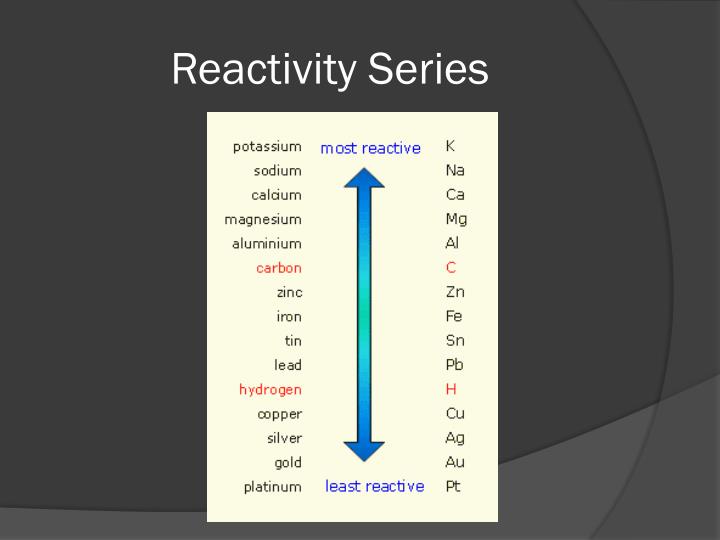 Reactivity Series

| | | |
|---|---|---|
| potassium | most reactive | K |
| sodium | | Na |
| calcium | | Ca |
| magnesium | | Mg |
| aluminium | | Al |
| carbon | | C |
| zinc | | Zn |
| iron | | Fe |
| tin | | Sn |
| lead | | Pb |
| hydrogen | | H |
| copper | | Cu |
| silver | | Ag |
| gold | | Au |
| platinum | least reactive | Pt |